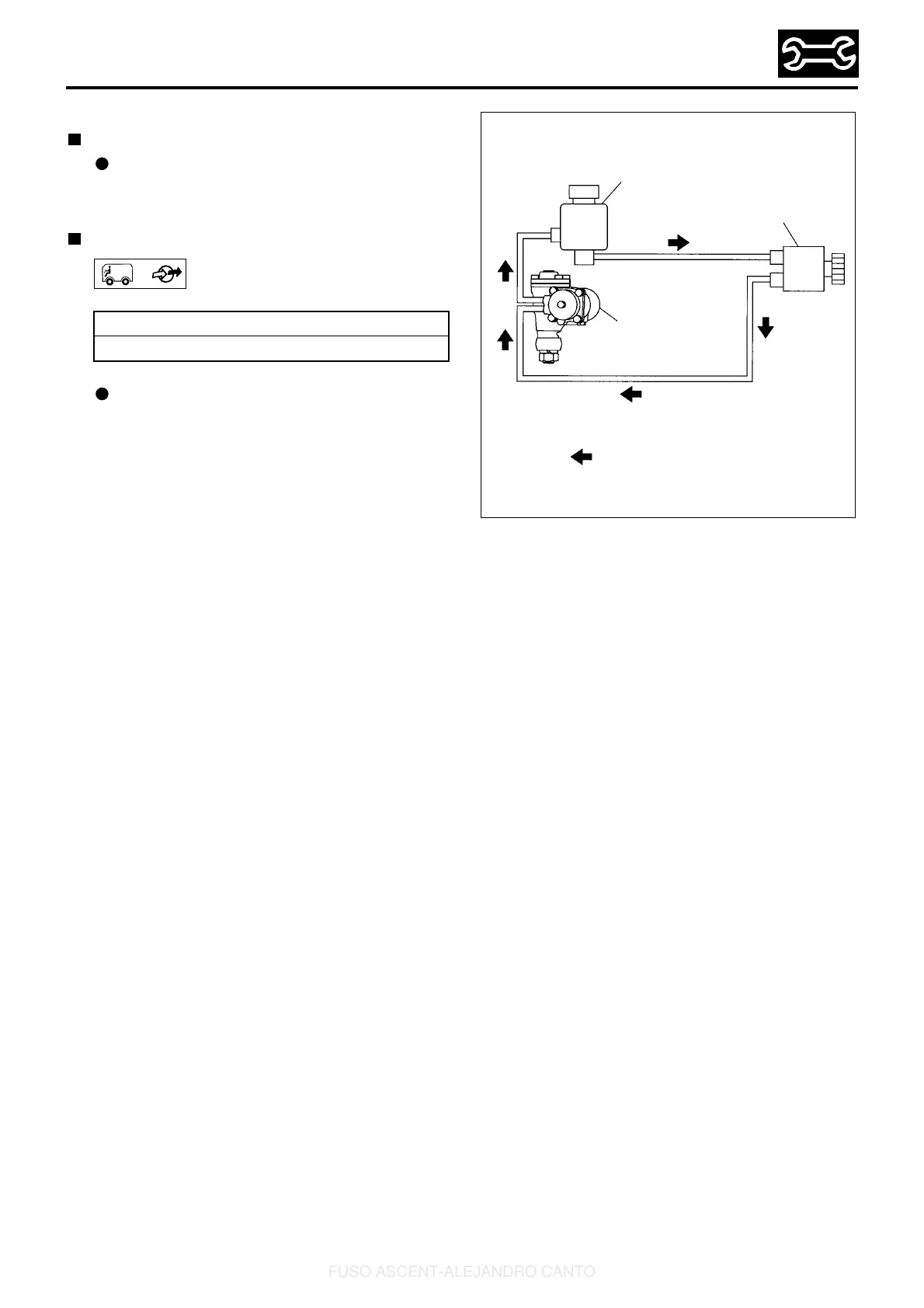 FUSO ASCENT-ALEJANDRO CANTO